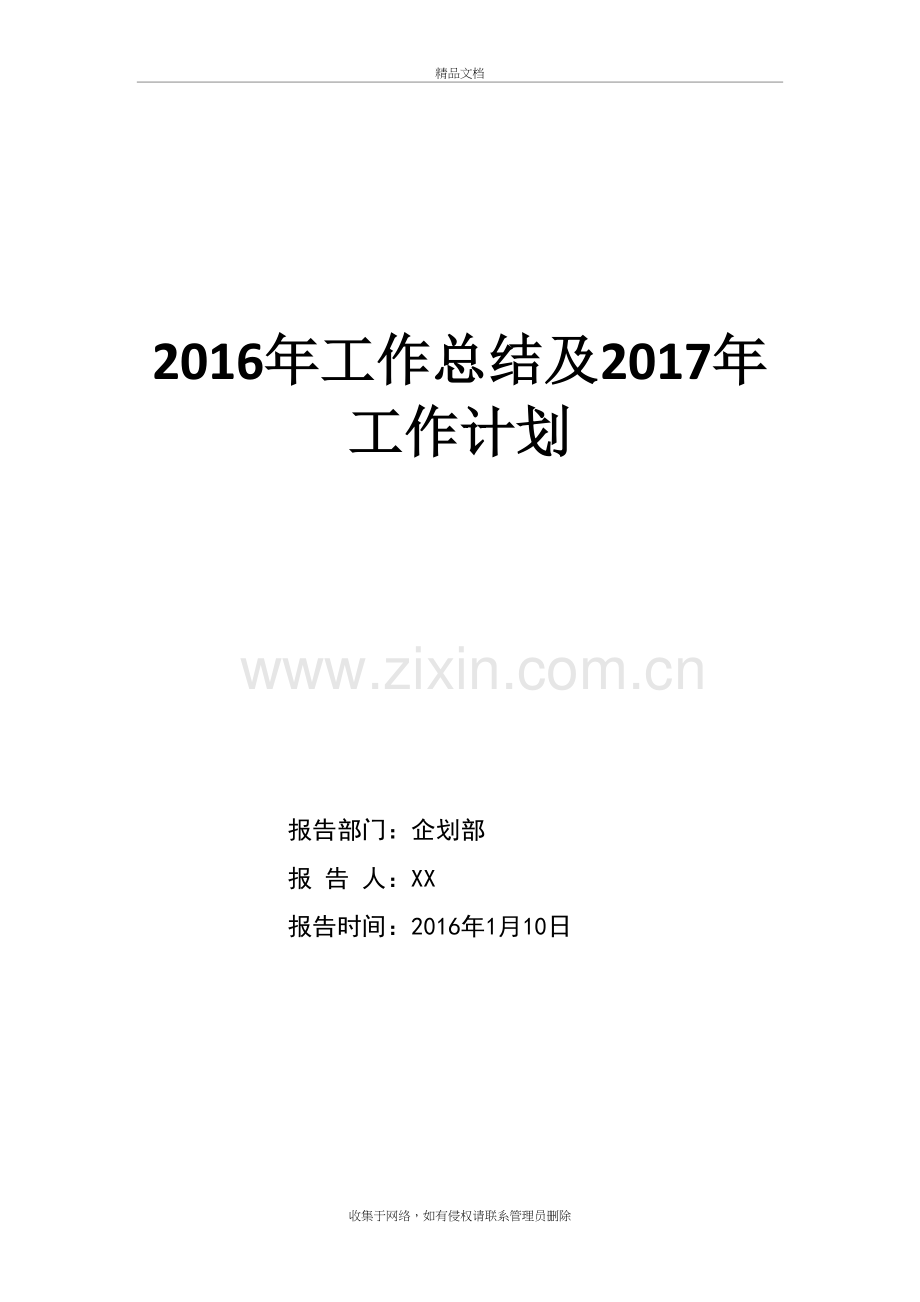 精品文档

2016年工作总结及2017年工作计划

www.zixin.com.cn

报告部门：企划部

报 告 人：XX

报告时间：2016年1月10日

收集于网络，如有侵权请联系管理员删除